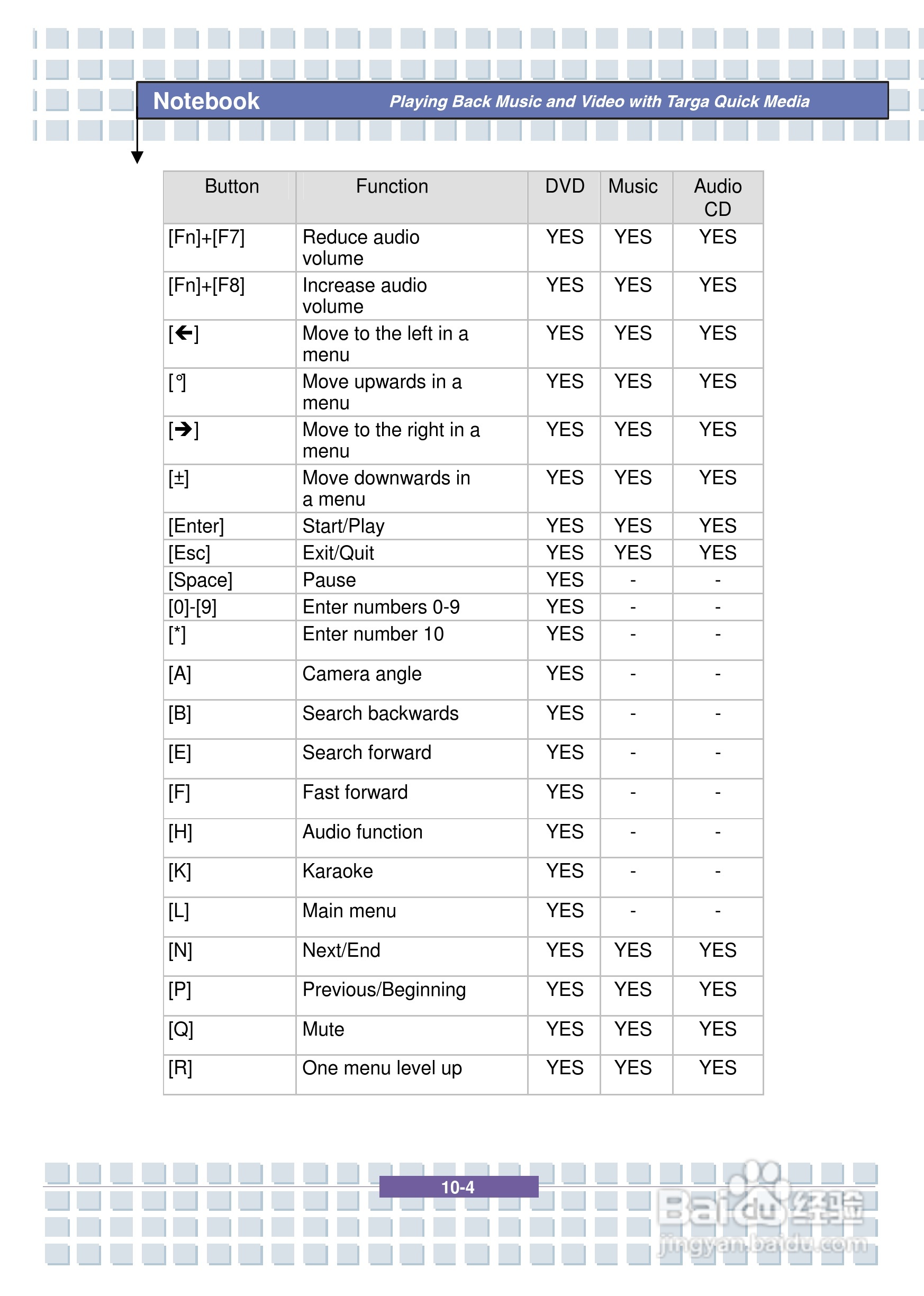 Notebook Playing Back Music and Video with Targa Quick Media

| Button | Function | DVD | Music | Audio CD |
|---|---|---|---|---|
| [Fn]+[F7] | Reduce audio volume | YES | YES | YES |
| [Fn]+[F8] | Increase audio volume | YES | YES | YES |
| [←] | Move to the left in a menu | YES | YES | YES |
| [°] | Move upwards in a menu | YES | YES | YES |
| [→] | Move to the right in a menu | YES | YES | YES |
| [±] | Move downwards in a menu | YES | YES | YES |
| [Enter] | Start/Play | YES | YES | YES |
| [Esc] | Exit/Quit | YES | YES | YES |
| [Space] | Pause | YES | - | - |
| [0]-[9] | Enter numbers 0-9 | YES | - | - |
| [*] | Enter number 10 | YES | - | - |
| [A] | Camera angle | YES | - | - |
| [B] | Search backwards | YES | - | - |
| [E] | Search forward | YES | - | - |
| [F] | Fast forward | YES | - | - |
| [H] | Audio function | YES | - | - |
| [K] | Karaoke | YES | - | - |
| [L] | Main menu | YES | - | - |
| [N] | Next/End | YES | YES | YES |
| [P] | Previous/Beginning | YES | YES | YES |
| [Q] | Mute | YES | YES | YES |
| [R] | One menu level up | YES | YES | YES |

10-4

Baidu经验
jingyan.baidu.com